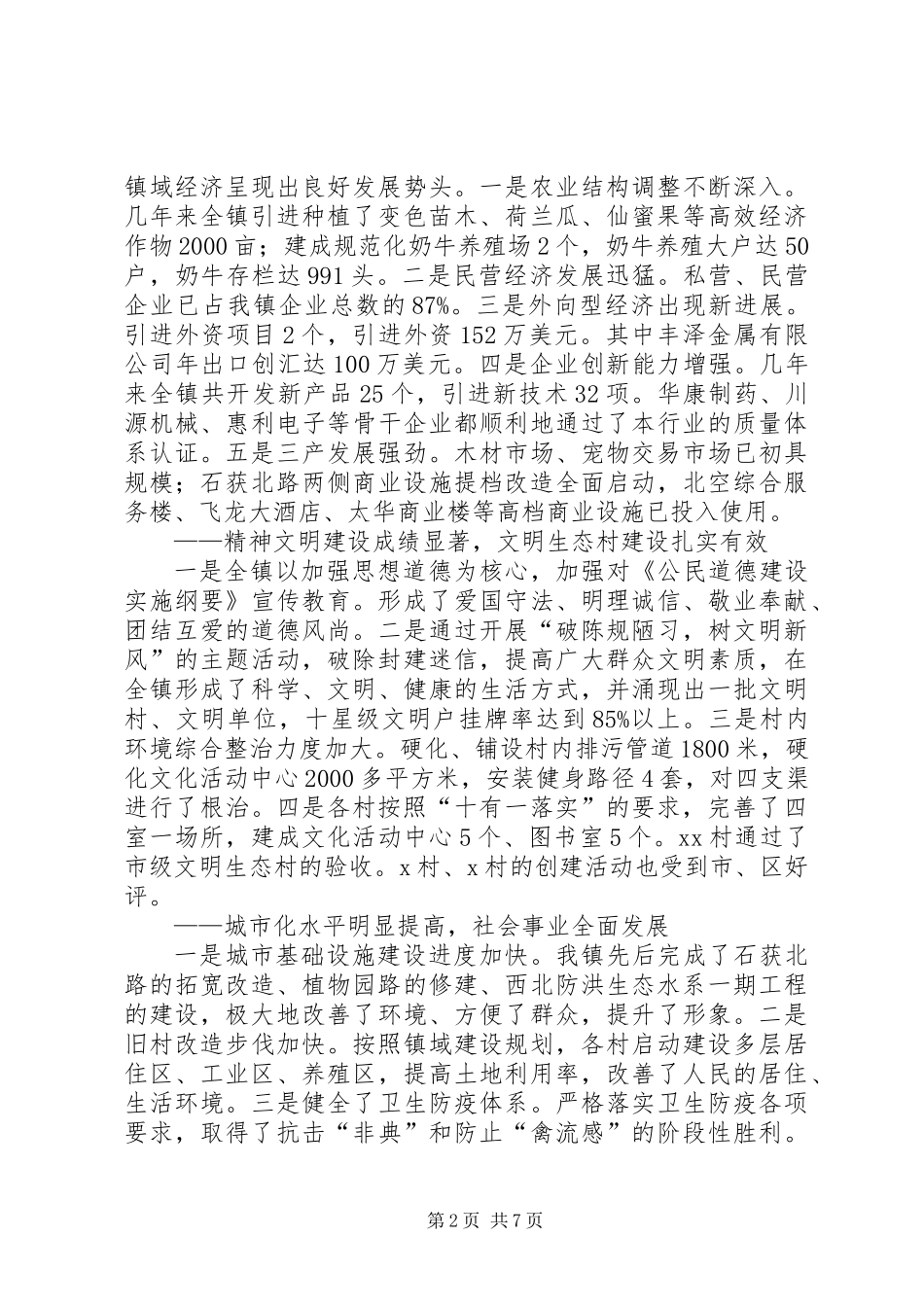 镇域经济呈现出良好发展势头。一是农业结构调整不断深入。几年来全镇引进种植了变色苗木、荷兰瓜、仙蜜果等高效经济作物2000亩；建成规范化奶牛养殖场2个，奶牛养殖大户达50户，奶牛存栏达991头。二是民营经济发展迅猛。私营、民营企业已占我镇企业总数的87%。三是外向型经济出现新进展。引进外资项目2个，引进外资152万美元。其中丰泽金属有限公司年出口创汇达100万美元。四是企业创新能力增强。几年来全镇共开发新产品25个，引进新技术32项。华康制药、川源机械、惠利电子等骨干企业都顺利地通过了本行业的质量体系认证。五是三产发展强劲。木材市场、宠物交易市场已初具规模；石获北路两侧商业设施提档改造全面启动，北空综合服务楼、飞龙大酒店、太华商业楼等高档商业设施已投入使用。

——精神文明建设成绩显著，文明生态村建设扎实有效

一是全镇以加强思想道德为核心，加强对《公民道德建设实施纲要》宣传教育。形成了爱国守法、明理诚信、敬业奉献、团结互爱的道德风尚。二是通过开展“破陈规陋习，树文明新风”的主题活动，破除封建迷信，提高广大群众文明素质，在全镇形成了科学、文明、健康的生活方式，并涌现出一批文明村、文明单位，十星级文明户挂牌率达到85%以上。三是村内环境综合整治力度加大。硬化、铺设村内排污管道1800米，硬化文化活动中心2000多平方米，安装健身路径4套，对四支渠进行了根治。四是各村按照“十有一落实”的要求，完善了四室一场所，建成文化活动中心5个、图书室5个。xx村通过了市级文明生态村的验收。x村、x村的创建活动也受到市、区好评。

——城市化水平明显提高，社会事业全面发展

一是城市基础设施建设进度加快。我镇先后完成了石获北路的拓宽改造、植物园路的修建、西北防洪生态水系一期工程的建设，极大地改善了环境、方便了群众，提升了形象。二是旧村改造步伐加快。按照镇域建设规划，各村启动建设多层居住区、工业区、养殖区，提高土地利用率，改善了人民的居住、生活环境。三是健全了卫生防疫体系。严格落实卫生防疫各项要求，取得了抗击“非典”和防止“禽流感”的阶段性胜利。

第2页 共7页